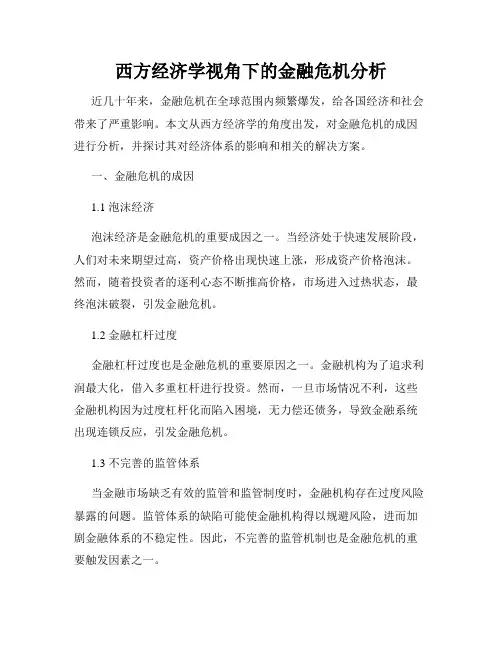 西方经济学视角下的金融危机分析

近几十年来，金融危机在全球范围内频繁爆发，给各国经济和社会带来了严重影响。本文从西方经济学的角度出发，对金融危机的成因进行分析，并探讨其对经济体系的影响和相关的解决方案。

一、金融危机的成因

1.1 泡沫经济

泡沫经济是金融危机的重要成因之一。当经济处于快速发展阶段，人们对未来期望过高，资产价格出现快速上涨，形成资产价格泡沫。然而，随着投资者的逐利心态不断推高价格，市场进入过热状态，最终泡沫破裂，引发金融危机。

1.2 金融杠杆过度

金融杠杆过度也是金融危机的重要原因之一。金融机构为了追求利润最大化，借入多重杠杆进行投资。然而，一旦市场情况不利，这些金融机构因为过度杠杆化而陷入困境，无力偿还债务，导致金融系统出现连锁反应，引发金融危机。

1.3 不完善的监管体系

当金融市场缺乏有效的监管和监管制度时，金融机构存在过度风险暴露的问题。监管体系的缺陷可能使金融机构得以规避风险，进而加剧金融体系的不稳定性。因此，不完善的监管机制也是金融危机的重要触发因素之一。